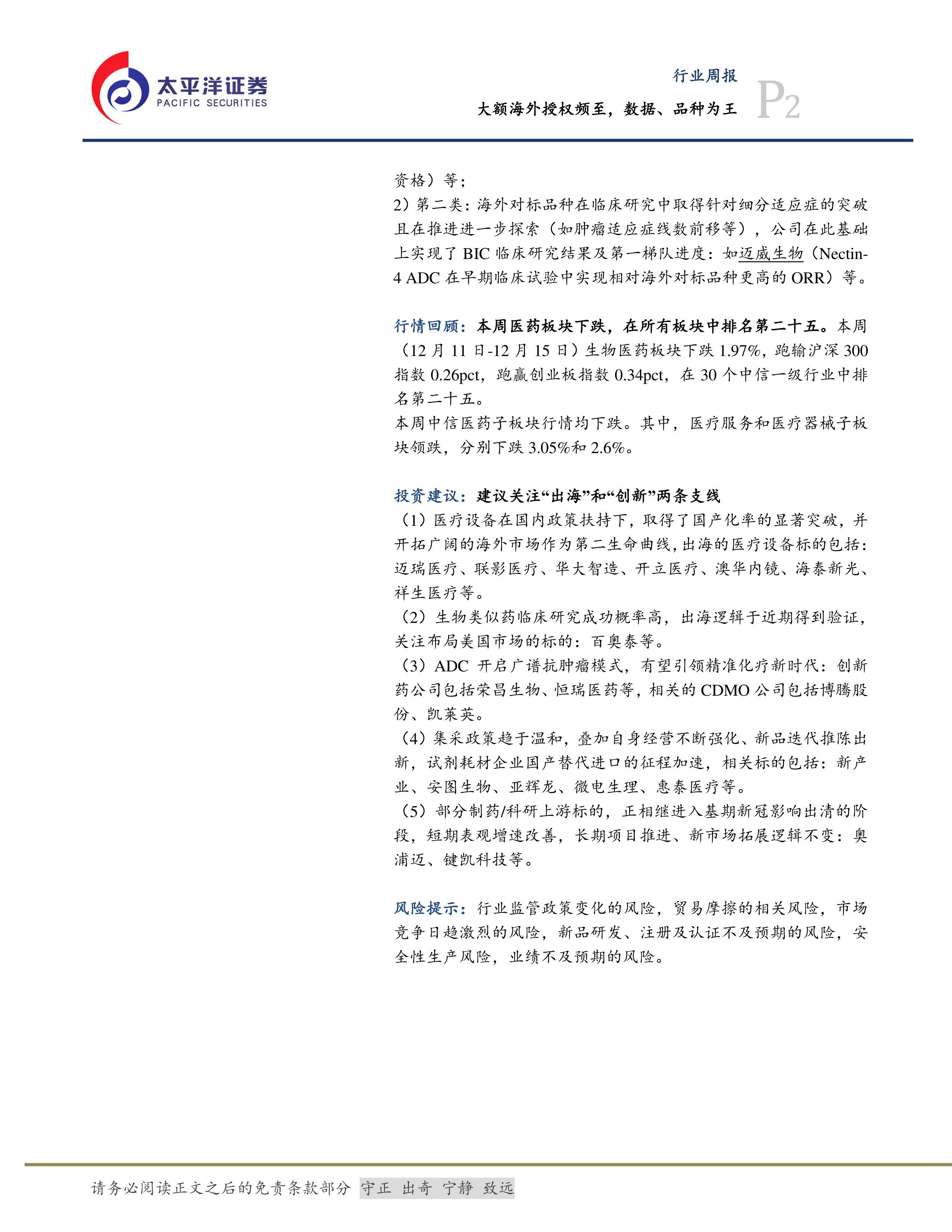 太平洋证券
PACIFIC SECURITIES

行业周报
大额海外授权频至，数据、品种为王
P2

资格）等；
2）第二类：海外对标品种在临床研究中取得针对细分适应症的突破且在推进进一步探索（如肿瘤适应症线数前移等），公司在此基础上实现了 BIC 临床研究结果及第一梯队进度：如迈威生物（Nectin-4 ADC 在早期临床试验中实现相对海外对标品种更高的 ORR）等。

行情回顾：本周医药板块下跌，在所有板块中排名第二十五。本周（12 月 11 日-12 月 15 日）生物医药板块下跌 1.97%，跑输沪深 300 指数 0.26pct，跑赢创业板指数 0.34pct，在 30 个中信一级行业中排名第二十五。
本周中信医药子板块行情均下跌。其中，医疗服务和医疗器械子板块领跌，分别下跌 3.05%和 2.6%。

投资建议：建议关注“出海”和“创新”两条支线
（1）医疗设备在国内政策扶持下，取得了国产化率的显著突破，并开拓广阔的海外市场作为第二生命曲线，出海的医疗设备标的包括：迈瑞医疗、联影医疗、华大智造、开立医疗、澳华内镜、海泰新光、祥生医疗等。
（2）生物类似药临床研究成功概率高，出海逻辑于近期得到验证，关注布局美国市场的标的：百奥泰等。
（3）ADC 开启广谱抗肿瘤模式，有望引领精准化疗新时代：创新药公司包括荣昌生物、恒瑞医药等，相关的 CDMO 公司包括博腾股份、凯莱英。
（4）集采政策趋于温和，叠加自身经营不断强化、新品迭代推陈出新，试剂耗材企业国产替代进口的征程加速，相关标的包括：新产业、安图生物、亚辉龙、微电生理、惠泰医疗等。
（5）部分制药/科研上游标的，正相继进入基期新冠影响出清的阶段，短期表观增速改善，长期项目推进、新市场拓展逻辑不变：奥浦迈、键凯科技等。

风险提示：行业监管政策变化的风险，贸易摩擦的相关风险，市场竞争日趋激烈的风险，新品研发、注册及认证不及预期的风险，安全性生产风险，业绩不及预期的风险。

请务必阅读正文之后的免责条款部分 守正 出奇 宁静 致远